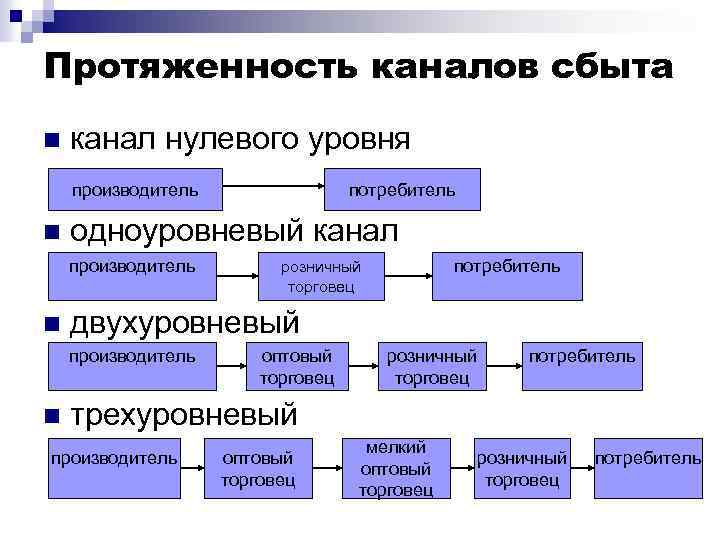 Протяженность каналов сбыта

канал нулевого уровня

производитель

потребитель

одноуровневый канал

производитель

розничный торговец

потребитель

двухуровневый

производитель

оптовый торговец

розничный торговец

потребитель

трехуровневый

производитель

оптовый торговец

мелкий оптовый торговец

розничный торговец

потребитель